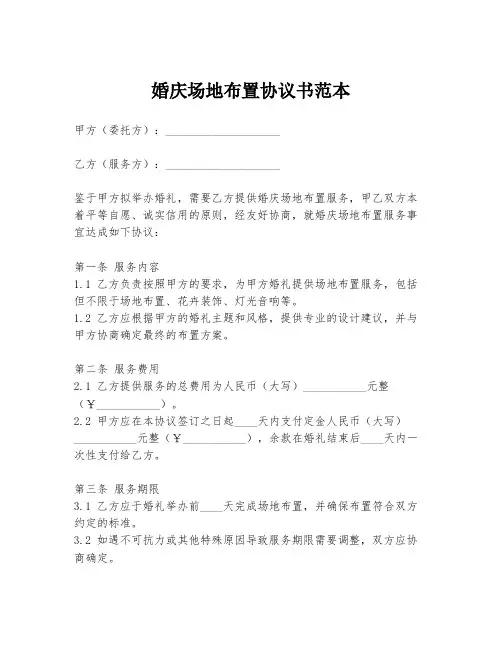 婚庆场地布置协议书范本

甲方（委托方）：____________________

乙方（服务方）：____________________

鉴于甲方拟举办婚礼，需要乙方提供婚庆场地布置服务，甲乙双方本着平等自愿、诚实信用的原则，经友好协商，就婚庆场地布置服务事宜达成如下协议：

第一条 服务内容
1.1 乙方负责按照甲方的要求，为甲方婚礼提供场地布置服务，包括但不限于场地布置、花卉装饰、灯光音响等。
1.2 乙方应根据甲方的婚礼主题和风格，提供专业的设计建议，并与甲方协商确定最终的布置方案。

第二条 服务费用
2.1 乙方提供服务的总费用为人民币（大写）__________元整（¥__________）。
2.2 甲方应在本协议签订之日起____天内支付定金人民币（大写）__________元整（¥__________），余款在婚礼结束后____天内一次性支付给乙方。

第三条 服务期限
3.1 乙方应于婚礼举办前____天完成场地布置，并确保布置符合双方约定的标准。
3.2 如遇不可抗力或其他特殊原因导致服务期限需要调整，双方应协商确定。